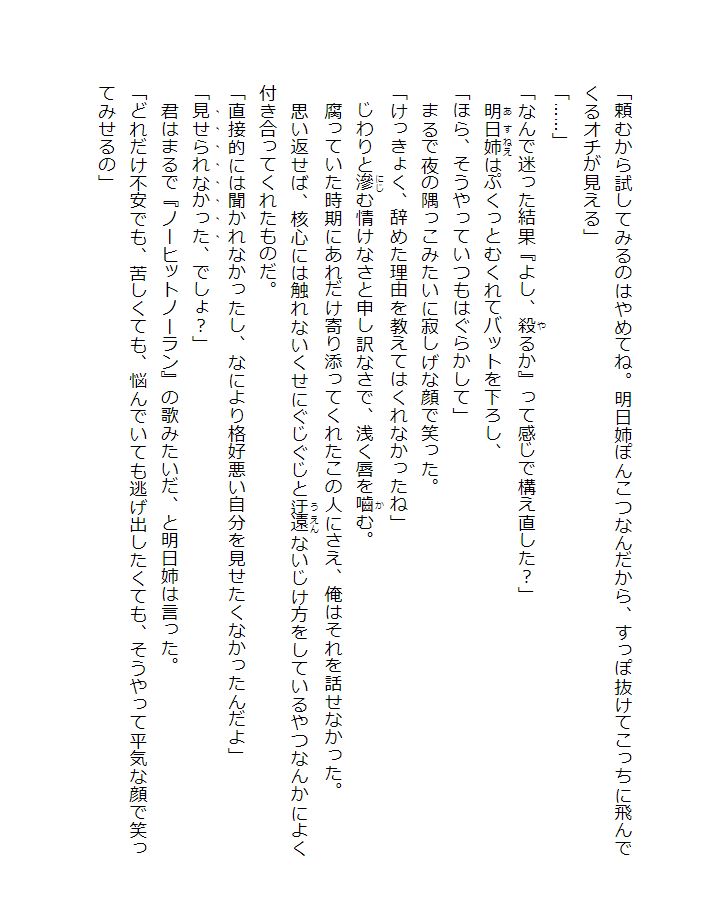 「頼むから試してみるのはやめてね。明日姉ぽんこつなんだから、すっぽ抜けてこっちに飛んでくるオチが見える」

「……」

「なんで迷った結果『よし、殺るか』って感じで構え直した？」

明日姉はぷくっとむくれてバットを下ろし、

「ほら、そうやっていつもはぐらかして」

まるで夜の隅っこみたいに寂しげな顔で笑った。

「けっきょく、辞めた理由を教えてはくれなかったね」

じわりと滲む情けなさと申し訳なさで、浅く唇を噛む。

腐っていた時期にあれだけ寄り添ってくれたこの人にさえ、俺はそれを話せなかった。

思い返せば、核心には触れないくせにぐじぐじと迂遠ないじけ方をしているやつなんかによく付き合ってくれたものだ。

「直接的には聞かれなかったし、なにより格好悪い自分を見せたくなかったんだよ」

「見せられなかった、でしょ？」

君はまるで『ノーヒットノーラン』の歌みたいだ、と明日姉は言った。

「どれだけ不安でも、苦しくても、悩んでいても逃げ出したくても、そうやって平気な顔で笑ってみせるの」